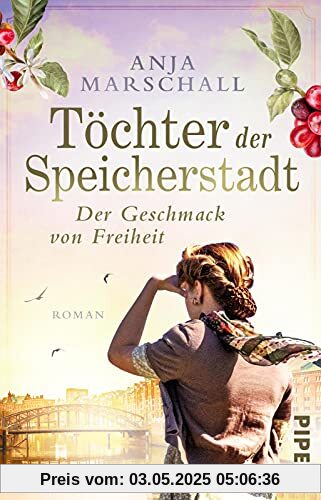 ANJA MARSCHALL

Töchter der Speicherstadt

Der Geschmack von Freiheit

ROMAN

PIPE

Preis vom: 03.05.2025 05:06:36